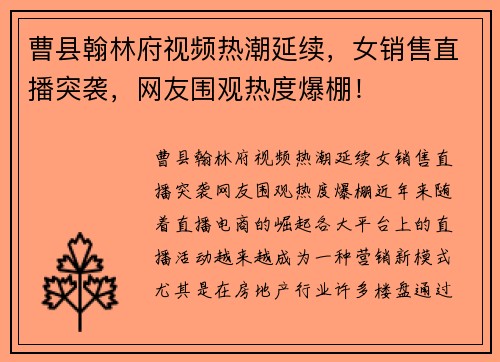 曹县翰林府视频热潮延续，女销售直播突袭，网友围观热度爆棚！

曹县翰林府视频热潮延续女销售直播突袭网友围观热度爆棚近年来随着直播电商的崛起各大平台上的直播活动越来越成为一种营销新模式尤其是在房地产行业许多楼盘通过